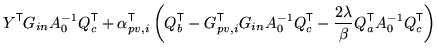 $Y^\top G_{in} A_0^{-1} Q_c^\top + \alpha_{pv,i}^\top \left( Q_b^\top - G_{pv,i}^\top G_{in} A_0^{-1} Q_c^\top - \frac{2\lambda}{\beta} Q_a^\top A_0^{-1} Q_c^\top \right)$